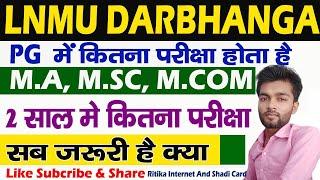 LNMU DARBHANGA

PG में कितना परीक्षा होता है

M.A, M.SC, M.COM

2 साल मे कितना परीक्षा

सब जरूरी है क्या

Like Subcribe & Share Ritika Internet And Shadi Card